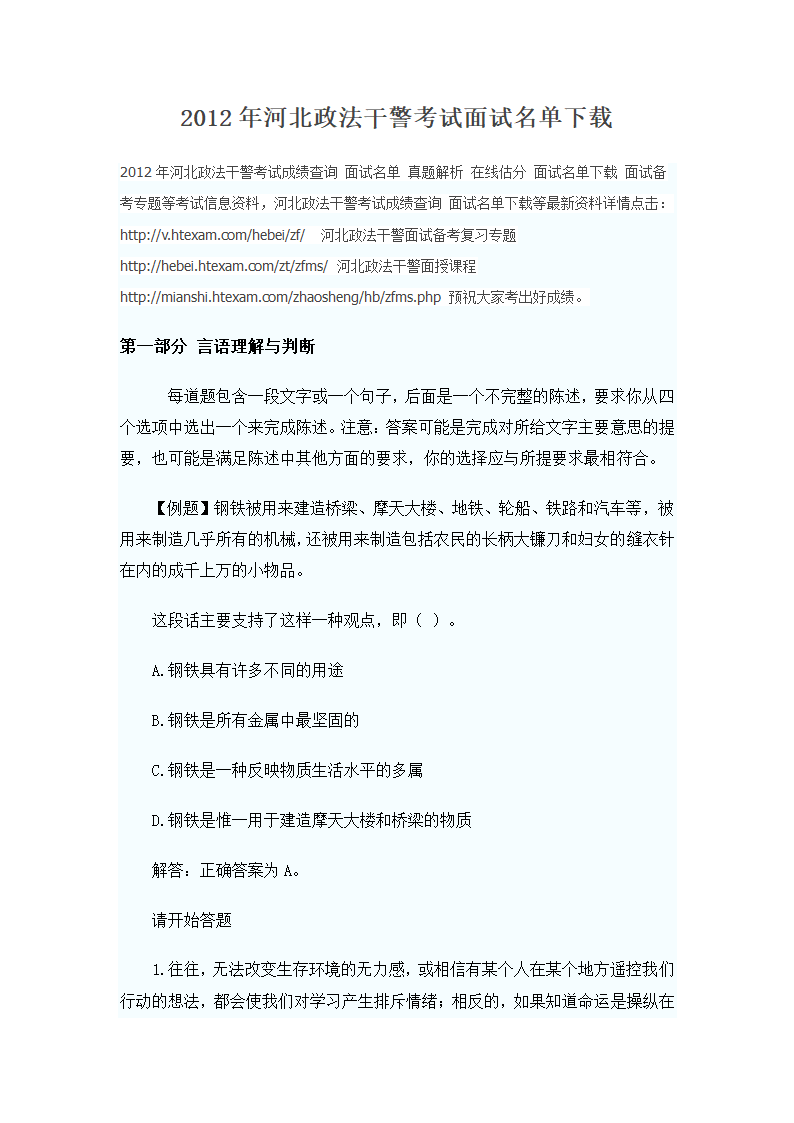 2012 年河北政法干警考试面试名单下载

2012 年河北政法干警考试成绩查询 面试名单 真题解析 在线估分 面试名单下载 面试备考专题等考试信息资料，河北政法干警考试成绩查询 面试名单下载等最新资料详情点击：
http://v.htexam.com/hebei/zf/ 河北政法干警面试备考复习专题
http://hebei.htexam.com/zt/zfms/ 河北政法干警面授课程
http://mianshi.htexam.com/zhaosheng/hb/zfms.php 预祝大家考出好成绩。

第一部分 言语理解与判断

每道题包含一段文字或一个句子，后面是一个不完整的陈述，要求你从四个选项中选出一个来完成陈述。注意：答案可能是完成对所给文字主要意思的提要，也可能是满足陈述中其他方面的要求，你的选择应与所提要求最相符合。

【例题】钢铁被用来建造桥梁、摩天大楼、地铁、轮船、铁路和汽车等，被用来制造几乎所有的机械，还被用来制造包括农民的长柄大镰刀和妇女的缝衣针在内的成千上万的小物品。

这段话主要支持了这样一种观点，即（ ）。

A.钢铁具有许多不同的用途

B.钢铁是所有金属中最坚固的

C.钢铁是一种反映物质生活水平的多属

D.钢铁是惟一用于建造摩天大楼和桥梁的物质

解答：正确答案为 A。

请开始答题

1.往往，无法改变生存环境的无力感，或相信有某个人在某个地方遥控我们行动的想法，都会使我们对学习产生排斥情绪；相反的，如果知道命运是操纵在